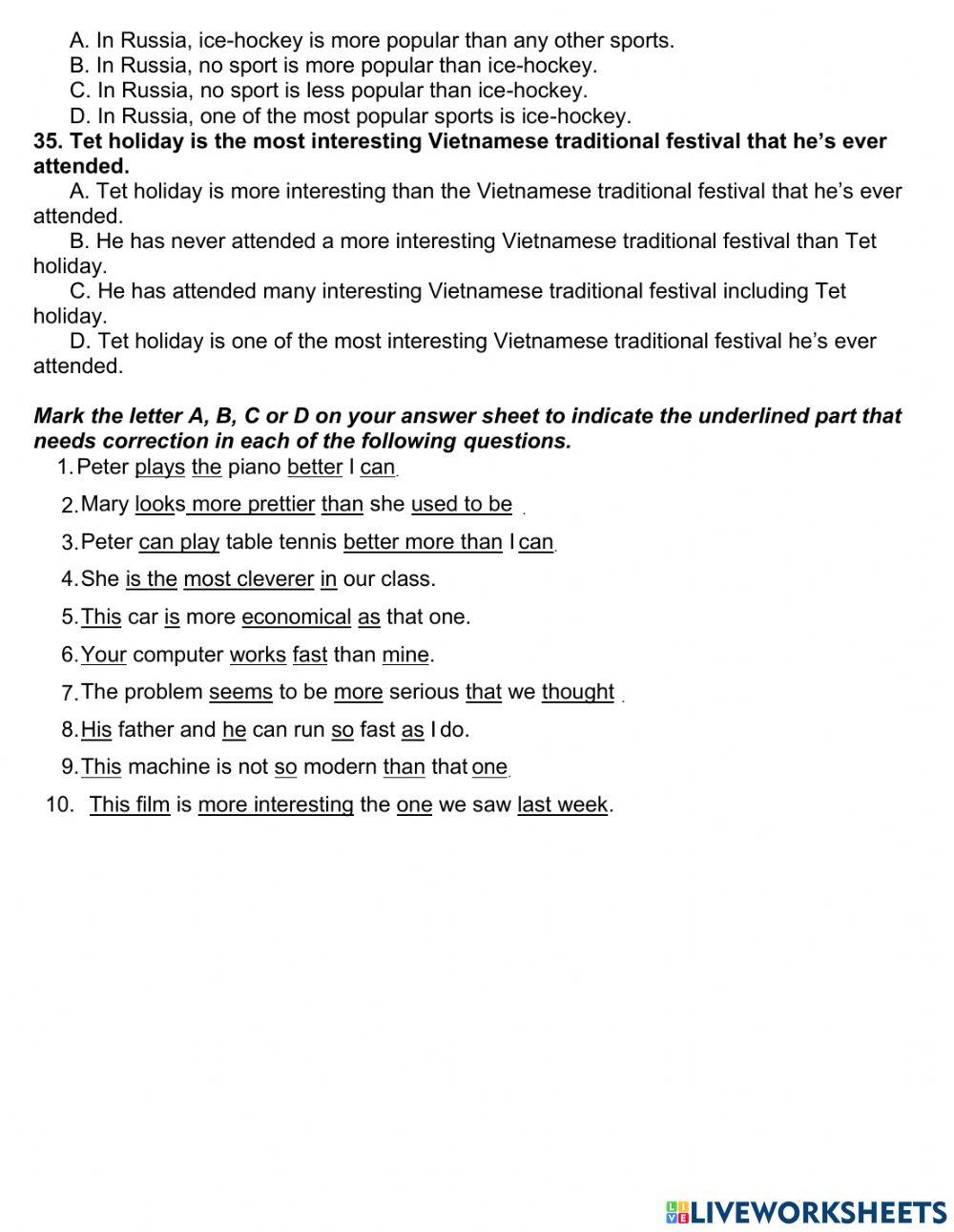 A. In Russia, ice-hockey is more popular than any other sports.
B. In Russia, no sport is more popular than ice-hockey.
C. In Russia, no sport is less popular than ice-hockey.
D. In Russia, one of the most popular sports is ice-hockey.
35. Tet holiday is the most interesting Vietnamese traditional festival that he's ever attended.
A. Tet holiday is more interesting than the Vietnamese traditional festival that he's ever attended.
B. He has never attended a more interesting Vietnamese traditional festival than Tet holiday.
C. He has attended many interesting Vietnamese traditional festival including Tet holiday.
D. Tet holiday is one of the most interesting Vietnamese traditional festival he's ever attended.

Mark the letter A, B, C or D on your answer sheet to indicate the underlined part that needs correction in each of the following questions.
1. Peter plays the piano better I can.
2. Mary looks more prettier than she used to be .
3. Peter can play table tennis better more than I can.
4. She is the most cleverer in our class.
5. This car is more economical as that one.
6. Your computer works fast than mine.
7. The problem seems to be more serious that we thought .
8. His father and he can run so fast as I do.
9. This machine is not so modern than that one.
10. This film is more interesting the one we saw last week.

LIVEWORKSHEETS